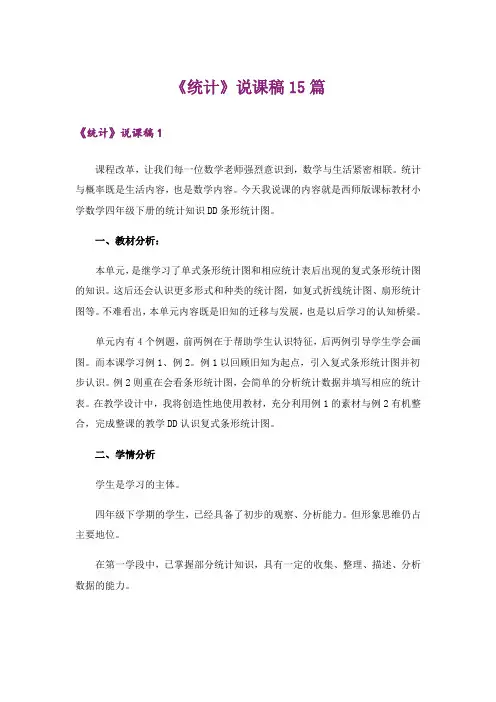 《统计》说课稿15篇

《统计》说课稿1

课程改革，让我们每一位数学老师强烈意识到，数学与生活紧密相联。统计与概率既是生活内容，也是数学内容。今天我说课的内容就是西师版课标教材小学数学四年级下册的统计知识DD条形统计图。

一、教材分析：

本单元，是继学习了单式条形统计图和相应统计表后出现的复式条形统计图的知识。这后还会认识更多形式和种类的统计图，如复式折线统计图、扇形统计图等。不难看出，本单元内容既是旧知的迁移与发展，也是以后学习的认知桥梁。

单元内有4个例题，前两例在于帮助学生认识特征，后两例引导学生学会画图。而本课学习例1、例2。例1以回顾旧知为起点，引入复式条形统计图并初步认识。例2则重在会看条形统计图，会简单的分析统计数据并填写相应的统计表。在教学设计中，我将创造性地使用教材，充分利用例1的素材与例2有机整合，完成整课的教学DD认识复式条形统计图。

二、学情分析

学生是学习的主体。

四年级下学期的学生，已经具备了初步的观察、分析能力。但形象思维仍占主要地位。

在第一学段中，已掌握部分统计知识，具有一定的收集、整理、描述、分析数据的能力。